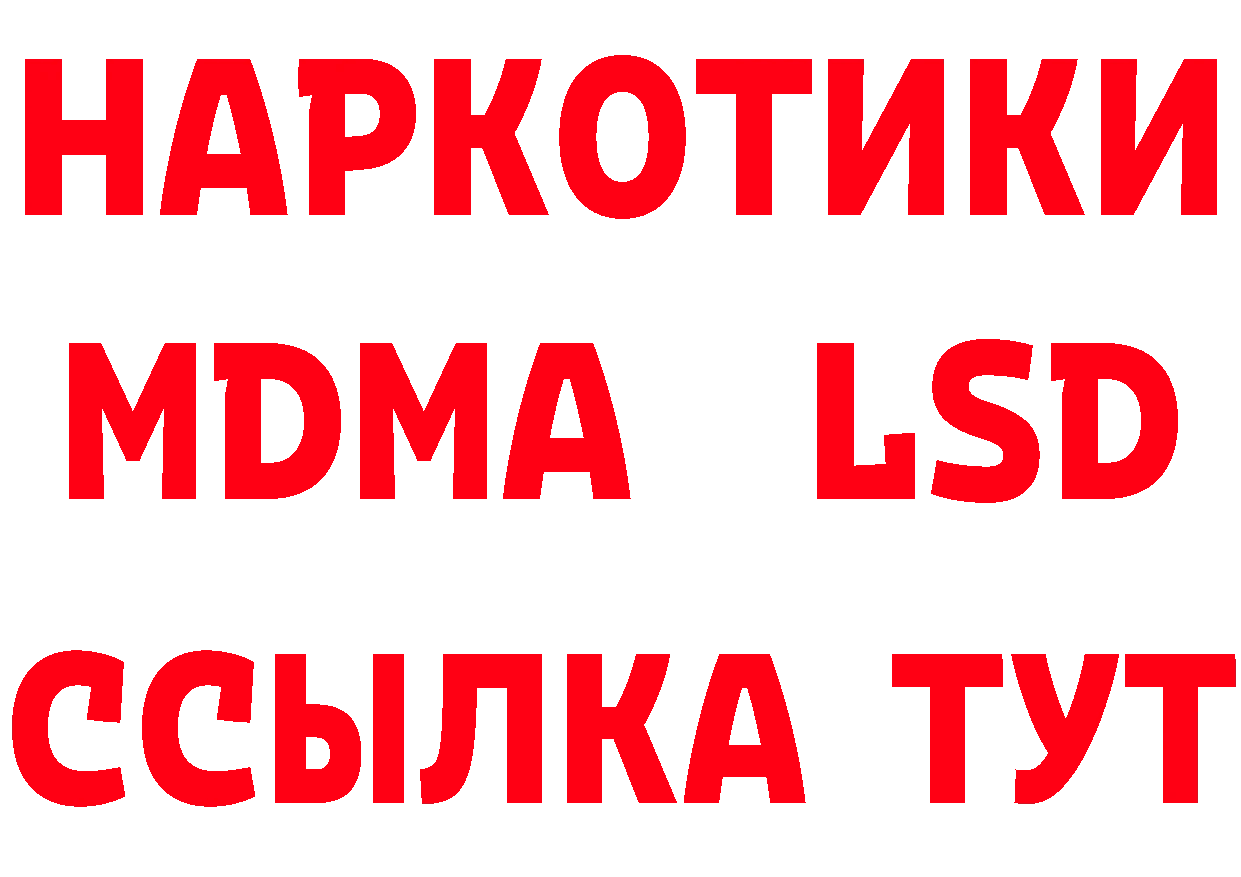 НАРКОТИКИ
MDMA LSD
ССЫЛКА ТУТ